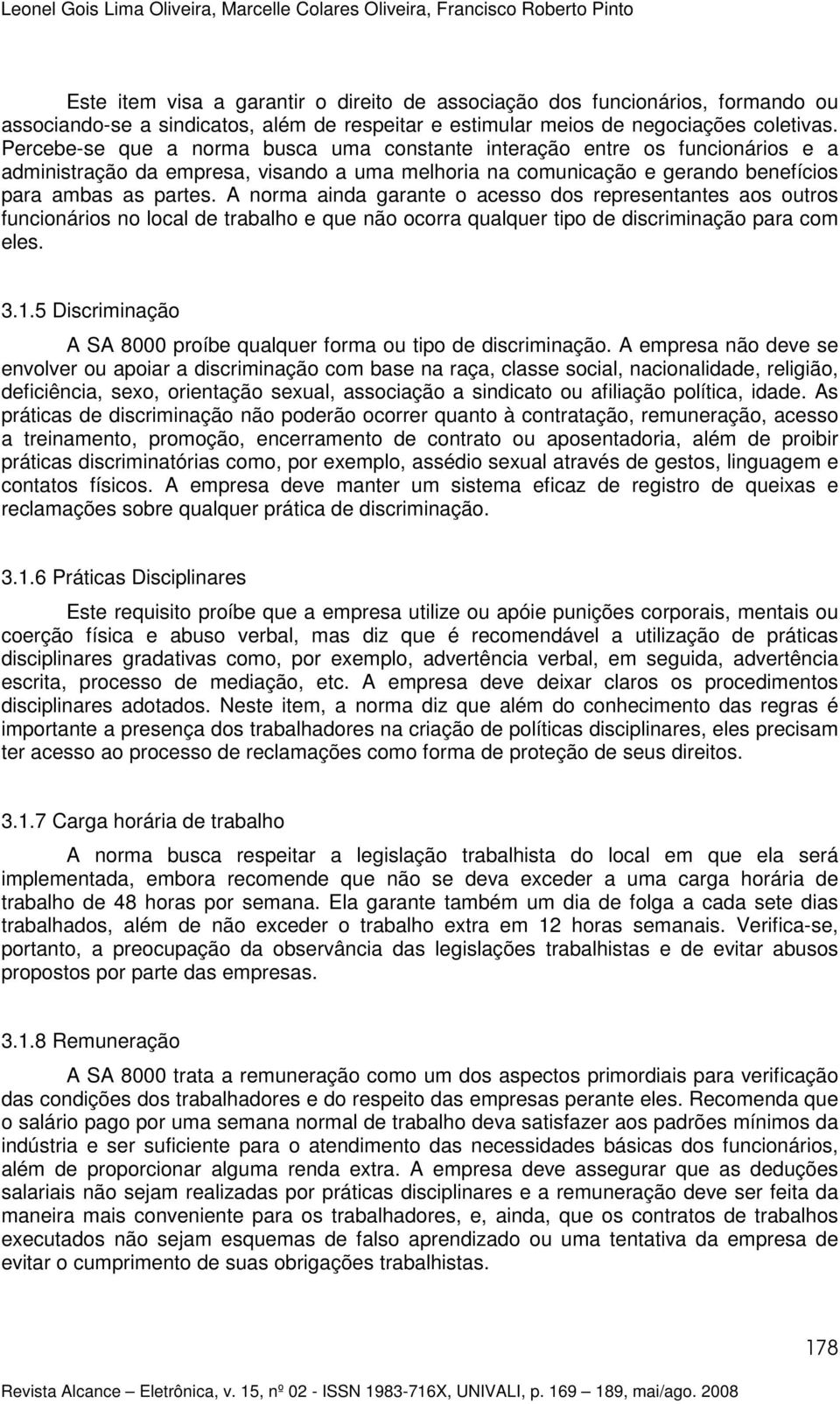 Leonel Gois Lima Oliveira, Marcelle Colares Oliveira, Francisco Roberto Pinto

Este item visa a garantir o direito de associação dos funcionários, formando ou associando-se a sindicatos, além de respeitar e estimular meios de negociações coletivas. Percebe-se que a norma busca uma constante interação entre os funcionários e a administração da empresa, visando a uma melhoria na comunicação e gerando benefícios para ambas as partes. A norma ainda garante o acesso dos representantes aos outros funcionários no local de trabalho e que não ocorra qualquer tipo de discriminação para com eles.

3.1.5 Discriminação

A SA 8000 proíbe qualquer forma ou tipo de discriminação. A empresa não deve se envolver ou apoiar a discriminação com base na raça, classe social, nacionalidade, religião, deficiência, sexo, orientação sexual, associação a sindicato ou afiliação política, idade. As práticas de discriminação não poderão ocorrer quanto à contratação, remuneração, acesso a treinamento, promoção, encerramento de contrato ou aposentadoria, além de proibir práticas discriminatórias como, por exemplo, assédio sexual através de gestos, linguagem e contatos físicos. A empresa deve manter um sistema eficaz de registro de queixas e reclamações sobre qualquer prática de discriminação.

3.1.6 Práticas Disciplinares

Este requisito proíbe que a empresa utilize ou apóie punições corporais, mentais ou coerção física e abuso verbal, mas diz que é recomendável a utilização de práticas disciplinares gradativas como, por exemplo, advertência verbal, em seguida, advertência escrita, processo de mediação, etc. A empresa deve deixar claros os procedimentos disciplinares adotados. Neste item, a norma diz que além do conhecimento das regras é importante a presença dos trabalhadores na criação de políticas disciplinares, eles precisam ter acesso ao processo de reclamações como forma de proteção de seus direitos.

3.1.7 Carga horária de trabalho

A norma busca respeitar a legislação trabalhista do local em que ela será implementada, embora recomende que não se deva exceder a uma carga horária de trabalho de 48 horas por semana. Ela garante também um dia de folga a cada sete dias trabalhados, além de não exceder o trabalho extra em 12 horas semanais. Verifica-se, portanto, a preocupação da observância das legislações trabalhistas e de evitar abusos propostos por parte das empresas.

3.1.8 Remuneração

A SA 8000 trata a remuneração como um dos aspectos primordiais para verificação das condições dos trabalhadores e do respeito das empresas perante eles. Recomenda que o salário pago por uma semana normal de trabalho deva satisfazer aos padrões mínimos da indústria e ser suficiente para o atendimento das necessidades básicas dos funcionários, além de proporcionar alguma renda extra. A empresa deve assegurar que as deduções salariais não sejam realizadas por práticas disciplinares e a remuneração deve ser feita da maneira mais conveniente para os trabalhadores, e, ainda, que os contratos de trabalhos executados não sejam esquemas de falso aprendizado ou uma tentativa da empresa de evitar o cumprimento de suas obrigações trabalhistas.

178

Revista Alcance – Eletrônica, v. 15, nº 02 - ISSN 1983-716X, UNIVALI, p. 169 – 189, mai/ago. 2008